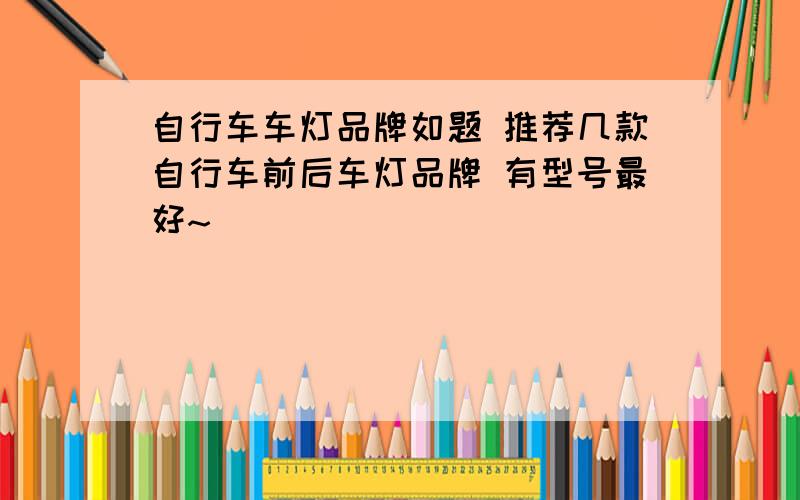 自行车车灯品牌如题 推荐几款自行车前后车灯品牌 有型号最好~